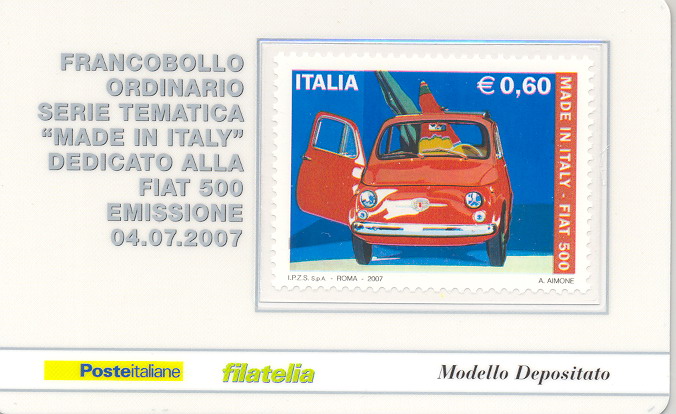 FRANCOBOLLO
ORDINARIO
SERIE TEMATICA
"MADE IN ITALY"
DEDICATO ALLA
FIAT 500
EMISSIONE
04.07.2007

ITALIA
€ 0,60
MADE IN ITALY - FIAT 500
I.P.Z.S. S.p.A. - ROMA - 2007
A. AIMONE

Posteitaliane
filatelia
Modello Depositato